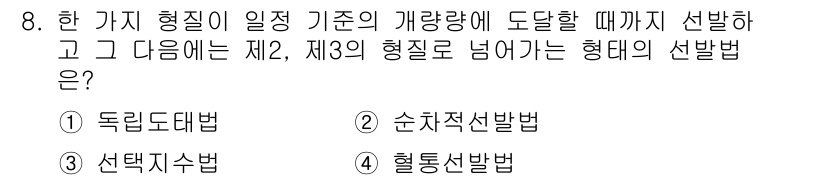 8. 한 가지 형질이 일정 기준의 개량량에 도달할 때까지 선발하고 그 다음에는 제2, 제3의 형질로 넘어가는 형태의 선발법은?

① 독립도태법 ② 순차적선발법

③ 선택지수법 ④ 혈통선발법